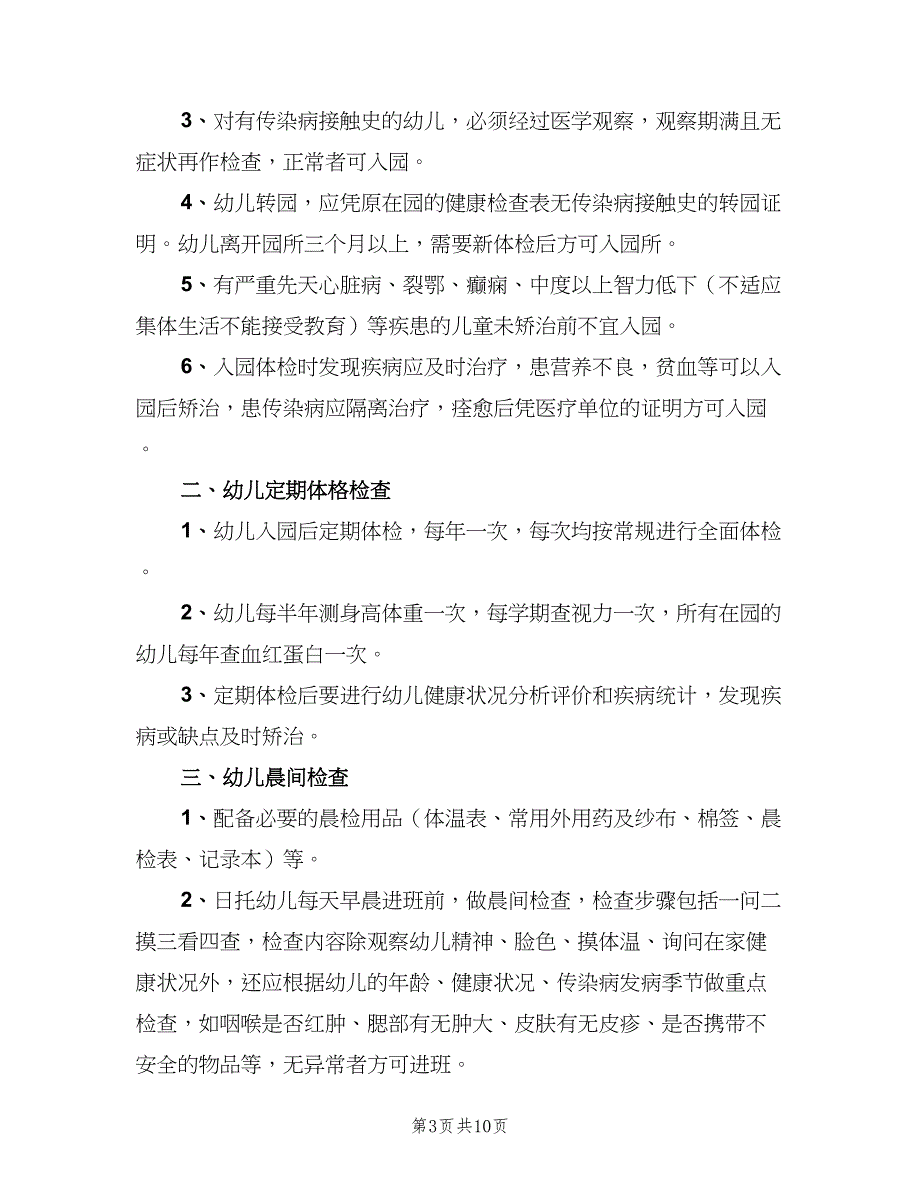 3、对有传染病接触史的幼儿，必须经过医学观察，观察期满且无症状再作检查，正常者可入园。

4、幼儿转园，应凭原在园的健康检查表无传染病接触史的转园证明。幼儿离开园所三个月以上，需要新体检后方可入园所。

5、有严重先天心脏病、裂鄂、癫痫、中度以上智力低下（不适应集体生活不能接受教育）等疾患的儿童未矫治前不宜入园。

6、入园体检时发现疾病应及时治疗，患营养不良，贫血等可以入园后矫治，患传染病应隔离治疗，痊愈后凭医疗单位的证明方可入园。

二、幼儿定期体格检查

1、幼儿入园后定期体检，每年一次，每次均按常规进行全面体检。

2、幼儿每半年测身高体重一次，每学期查视力一次，所有在园的幼儿每年查血红蛋白一次。

3、定期体检后要进行幼儿健康状况分析评价和疾病统计，发现疾病或缺点及时矫治。

三、幼儿晨间检查

1、配备必要的晨检用品（体温表、常用外用药及纱布、棉签、晨检表、记录本）等。

2、日托幼儿每天早晨进班前，做晨间检查，检查步骤包括一问二摸三看四查，检查内容除观察幼儿精神、脸色、摸体温、询问在家健康状况外，还应根据幼儿的年龄、健康状况、传染病发病季节做重点检查，如咽喉是否红肿、腮部有无肿大、皮肤有无皮疹、是否携带不安全的物品等，无异常者方可进班。

第3页 共10页